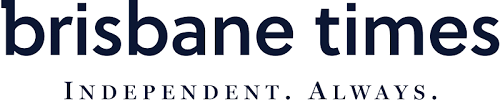 brisbane times

INDEPENDENT. ALWAYS.